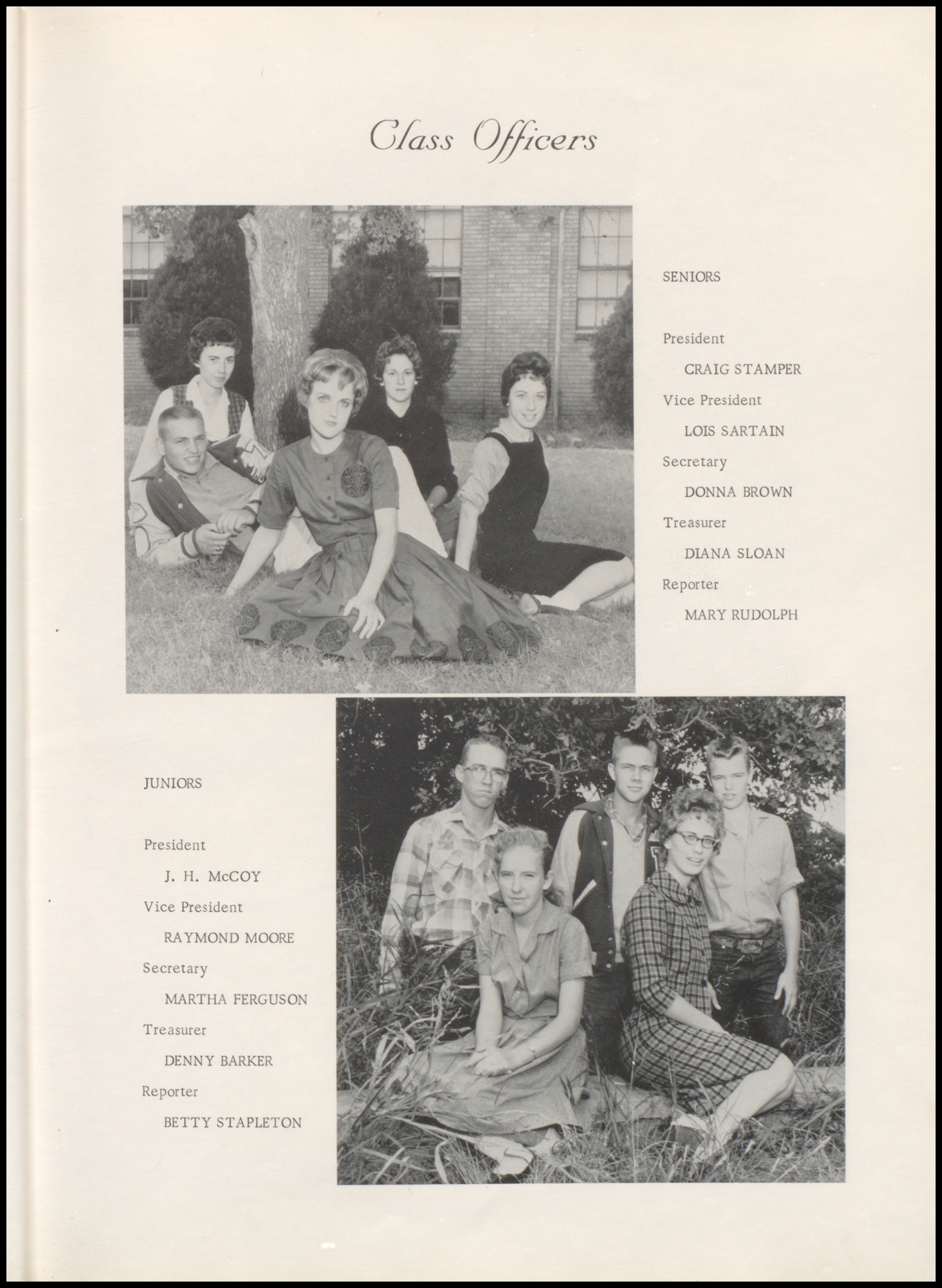 Class Officers

SENIORS

President
CRAIG STAMPER
Vice President
LOIS SARTAIN
Secretary
DONNA BROWN
Treasurer
DIANA SLOAN
Reporter
MARY RUDOLPH

JUNIORS

President
J. H. McCOY
Vice President
RAYMOND MOORE
Secretary
MARTHA FERGUSON
Treasurer
DENNY BARKER
Reporter
BETTY STAPLETON